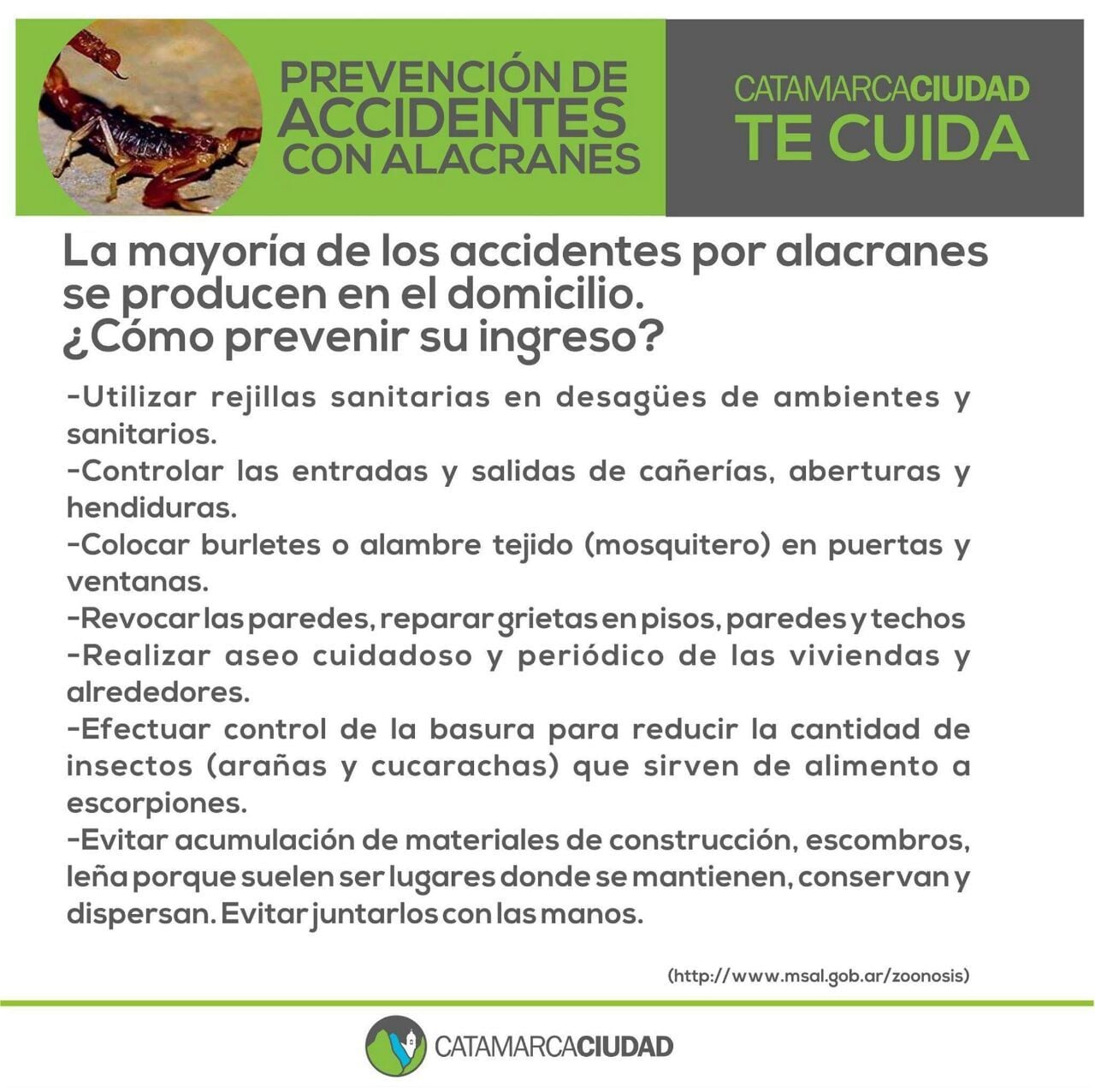 PREVENCIÓN DE ACCIDENTES CON ALACRANES

CATAMARCACIUDAD
TE CUIDA

La mayoría de los accidentes por alacranes se producen en el domicilio.
¿Cómo prevenir su ingreso?

-Utilizar rejillas sanitarias en desagües de ambientes y sanitarios.
-Controlar las entradas y salidas de cañerías, aberturas y hendiduras.
-Colocar burletes o alambre tejido (mosquitero) en puertas y ventanas.
-Revocar las paredes, reparar grietas en pisos, paredes y techos
-Realizar aseo cuidadoso y periódico de las viviendas y alrededores.
-Efectuar control de la basura para reducir la cantidad de insectos (arañas y cucarachas) que sirven de alimento a escorpiones.
-Evitar acumulación de materiales de construcción, escombros, leña porque suelen ser lugares donde se mantienen, conservan y dispersan. Evitar juntarlos con las manos.

(http://www.msal.gob.ar/zoonosis)

CATAMARCACIUDAD